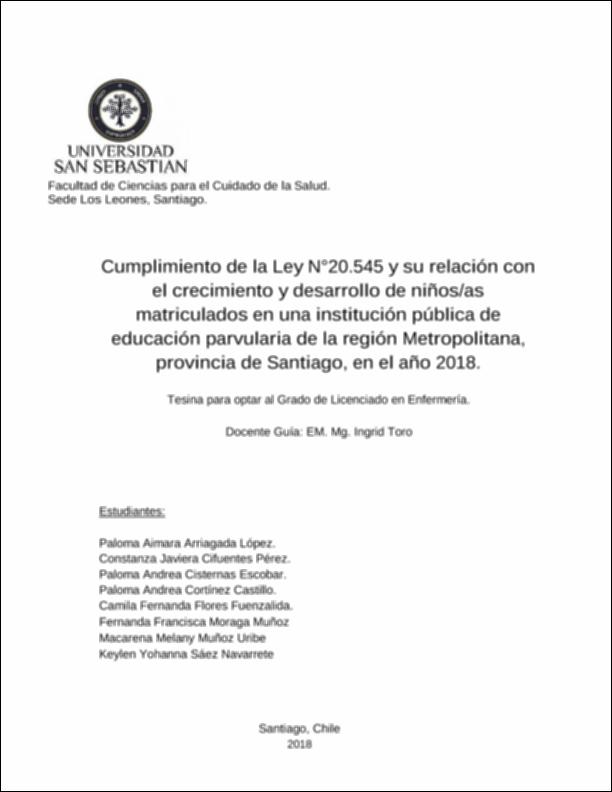 UNIVERSIDAD SAN SEBASTIAN
Facultad de Ciencias para el Cuidado de la Salud.
Sede Los Leones, Santiago.

Cumplimiento de la Ley N°20.545 y su relación con el crecimiento y desarrollo de niños/as matriculados en una institución pública de educación parvularia de la región Metropolitana, provincia de Santiago, en el año 2018.

Tesina para optar al Grado de Licenciado en Enfermería.

Docente Guía: EM. Mg. Ingrid Toro

Estudiantes:

Paloma Aimara Arriagada López.
Constanza Javiera Cifuentes Pérez.
Paloma Andrea Cisternas Escobar.
Paloma Andrea Cortínez Castillo.
Camila Fernanda Flores Fuenzalida.
Fernanda Francisca Moraga Muñoz
Macarena Melany Muñoz Uribe
Keylen Yohanna Sáez Navarrete

Santiago, Chile
2018